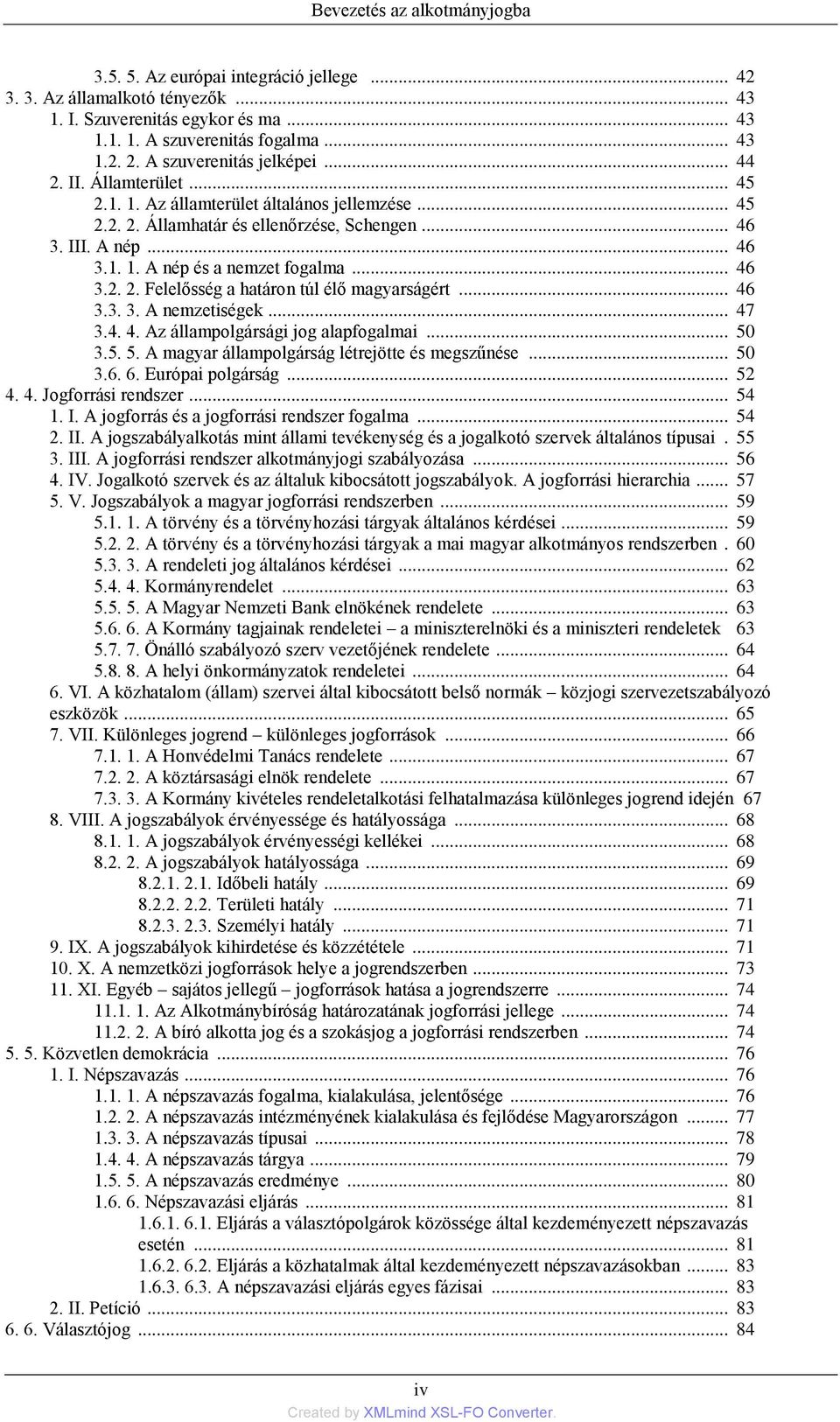 Bevezetés az alkotmányjogba

3.5. 5. Az európai integráció jellege ... 42
3. 3. Az államalkotó tényezők ... 43
1. I. Szuverenitás egykor és ma ... 43
1.1. 1. A szuverenitás fogalma ... 43
1.2. 2. A szuverenitás jelképei ... 44
2. II. Államterület ... 45
2.1. 1. Az államterület általános jellemzése ... 45
2.2. 2. Államhatár és ellenőrzése, Schengen ... 46
3. III. A nép ... 46
3.1. 1. A nép és a nemzet fogalma ... 46
3.2. 2. Felelősség a határon túl élő magyarságért ... 46
3.3. 3. A nemzetiségek ... 47
3.4. 4. Az állampolgársági jog alapfogalmai ... 50
3.5. 5. A magyar állampolgárság létrejötte és megszűnése ... 50
3.6. 6. Európai polgárság ... 52
4. 4. Jogforrási rendszer ... 54
1. I. A jogforrás és a jogforrási rendszer fogalma ... 54
2. II. A jogszabályalkotás mint állami tevékenység és a jogalkotó szervek általános típusai . 55
3. III. A jogforrási rendszer alkotmányjogi szabályozása ... 56
4. IV. Jogalkotó szervek és az általuk kibocsátott jogszabályok. A jogforrási hierarchia ... 57
5. V. Jogszabályok a magyar jogforrási rendszerben ... 59
5.1. 1. A törvény és a törvényhozási tárgyak általános kérdései ... 59
5.2. 2. A törvény és a törvényhozási tárgyak a mai magyar alkotmányos rendszerben . 60
5.3. 3. A rendeleti jog általános kérdései ... 62
5.4. 4. Kormányrendelet ... 63
5.5. 5. A Magyar Nemzeti Bank elnökének rendelete ... 63
5.6. 6. A Kormány tagjainak rendeletei – a miniszterelnöki és a miniszteri rendeletek 63
5.7. 7. Önálló szabályozó szerv vezetőjének rendelete ... 64
5.8. 8. A helyi önkormányzatok rendeletei ... 64
6. VI. A közhatalom (állam) szervei által kibocsátott belső normák – közjogi szervezetszabályozó eszközök ... 65
7. VII. Különleges jogrend – különleges jogforrások ... 66
7.1. 1. A Honvédelmi Tanács rendelete ... 67
7.2. 2. A köztársasági elnök rendelete ... 67
7.3. 3. A Kormány kivételes rendeletalkotási felhatalmazása különleges jogrend idején 67
8. VIII. A jogszabályok érvényessége és hatályossága ... 68
8.1. 1. A jogszabályok érvényességi kellékei ... 68
8.2. 2. A jogszabályok hatályossága ... 69
8.2.1. 2.1. Időbeli hatály ... 69
8.2.2. 2.2. Területi hatály ... 71
8.2.3. 2.3. Személyi hatály ... 71
9. IX. A jogszabályok kihirdetése és közzététele ... 71
10. X. A nemzetközi jogforrások helye a jogrendszerben ... 73
11. XI. Egyéb – sajátos jellegű – jogforrások hatása a jogrendszerre ... 74
11.1. 1. Az Alkotmánybíróság határozatának jogforrási jellege ... 74
11.2. 2. A bíró alkotta jog és a szokásjog a jogforrási rendszerben ... 74
5. 5. Közvetlen demokrácia ... 76
1. I. Népszavazás ... 76
1.1. 1. A népszavazás fogalma, kialakulása, jelentősége ... 76
1.2. 2. A népszavazás intézményének kialakulása és fejlődése Magyarországon ... 77
1.3. 3. A népszavazás típusai ... 78
1.4. 4. A népszavazás tárgya ... 79
1.5. 5. A népszavazás eredménye ... 80
1.6. 6. Népszavazási eljárás ... 81
1.6.1. 6.1. Eljárás a választópolgárok közössége által kezdeményezett népszavazás esetén ... 81
1.6.2. 6.2. Eljárás a közhatalmak által kezdeményezett népszavazásokban ... 83
1.6.3. 6.3. A népszavazási eljárás egyes fázisai ... 83
2. II. Petíció ... 83
6. 6. Választójog ... 84

iv
Created by XMLmind XSL-FO Converter.